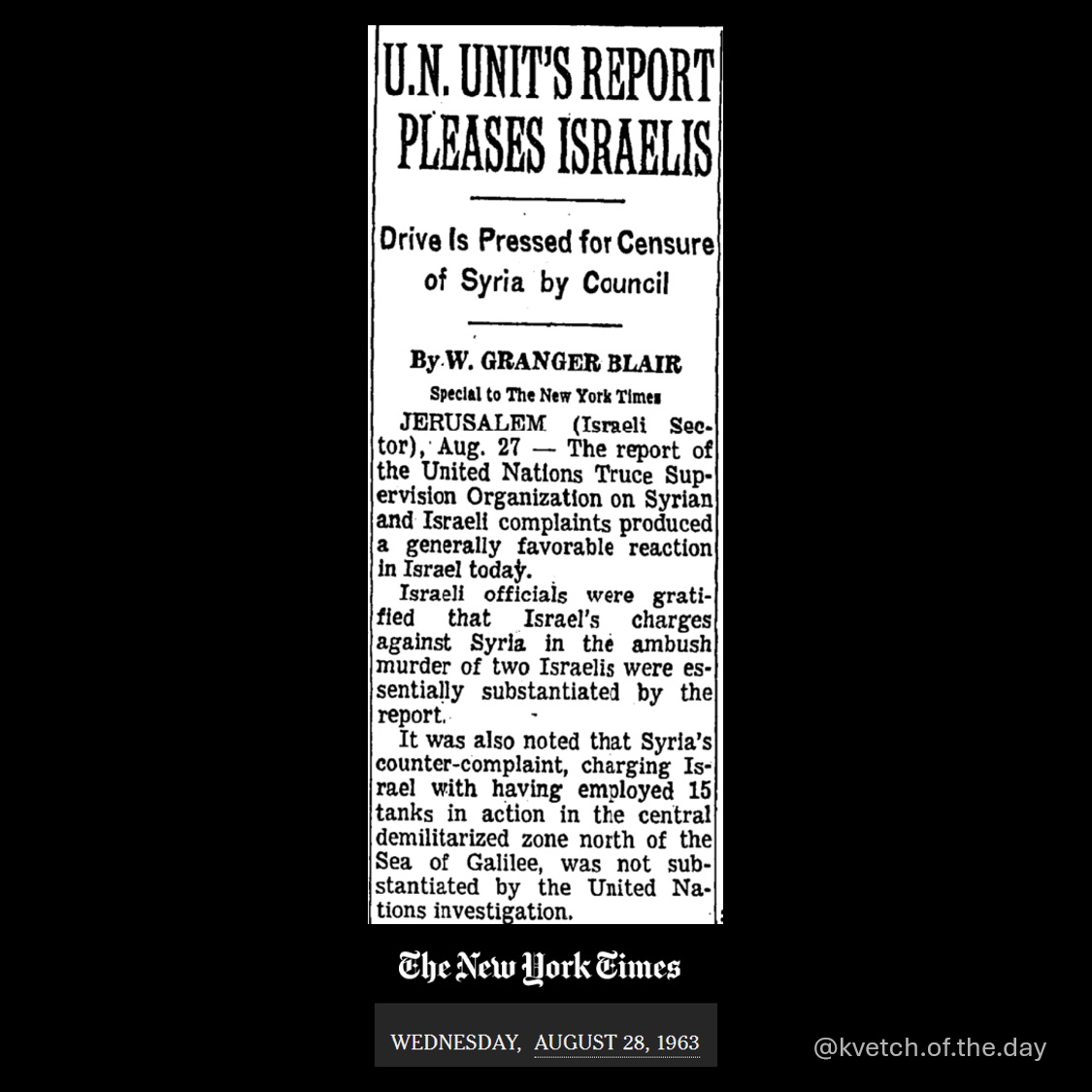 U.N. UNIT'S REPORT PLEASES ISRAELIS

Drive Is Pressed for Censure of Syria by Council

By W. GRANGER BLAIR

Special to The New York Times

JERUSALEM (Israeli Sector), Aug. 27 — The report of the United Nations Truce Supervision Organization on Syrian and Israeli complaints produced a generally favorable reaction in Israel today.

Israeli officials were gratified that Israel's charges against Syria in the ambush murder of two Israelis were essentially substantiated by the report.

It was also noted that Syria's counter-complaint, charging Israel with having employed 15 tanks in action in the central demilitarized zone north of the Sea of Galilee, was not substantiated by the United Nations investigation.

The New York Times

WEDNESDAY, AUGUST 28, 1963

@kvetch.of.the.day